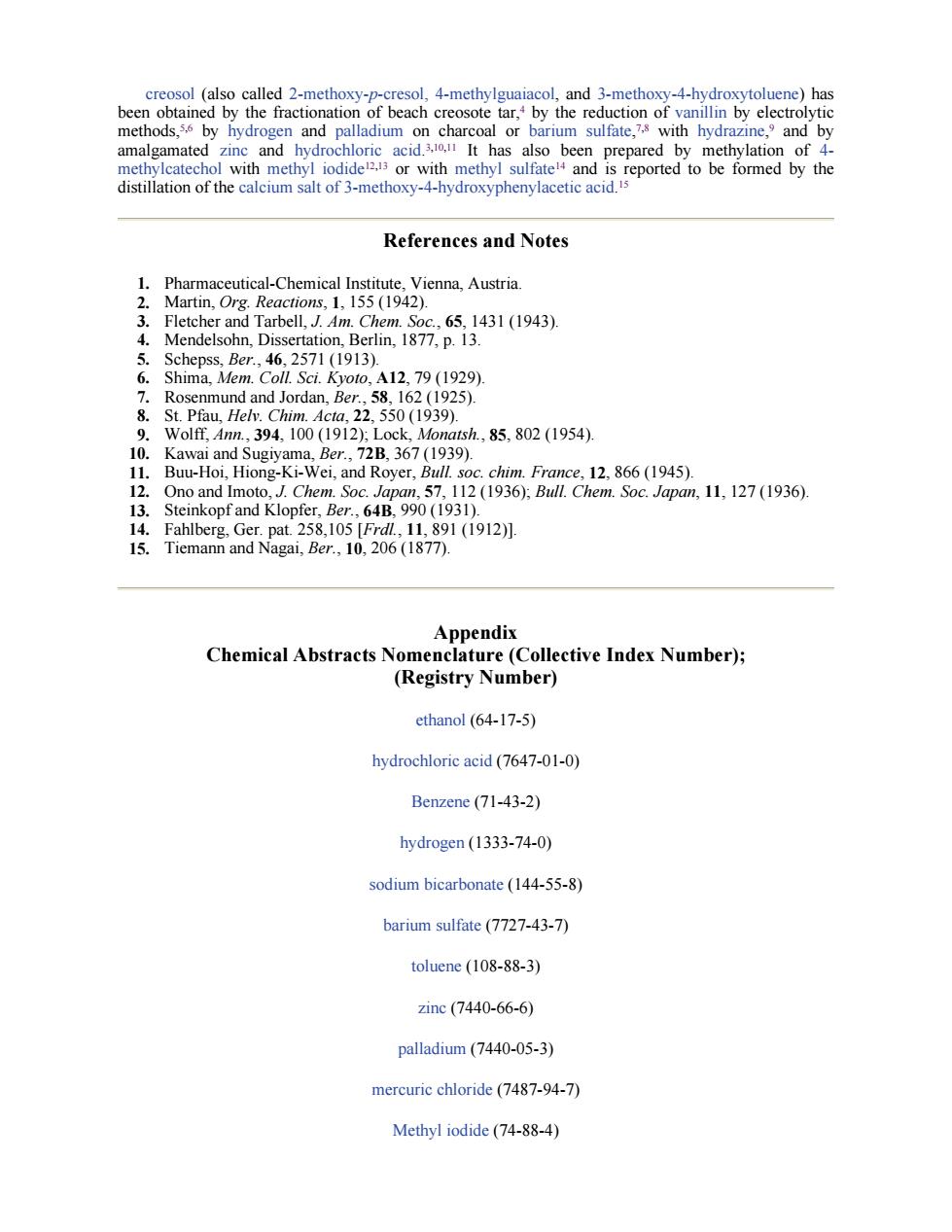 creosol (also called 2-methoxy-p-cresol, 4-methylguaiacol, and 3-methoxy-4-hydroxytoluene) has been obtained by the fractionation of beach creosote tar,$^{4}$ by the reduction of vanillin by electrolytic methods,$^{5,6}$ by hydrogen and palladium on charcoal or barium sulfate,$^{7,8}$ with hydrazine,$^{9}$ and by amalgamated zinc and hydrochloric acid.$^{3,10,11}$ It has also been prepared by methylation of 4-methylcatechol with methyl iodide$^{12,13}$ or with methyl sulfate$^{14}$ and is reported to be formed by the distillation of the calcium salt of 3-methoxy-4-hydroxyphenylacetic acid.$^{15}$

References and Notes

1. Pharmaceutical-Chemical Institute, Vienna, Austria.
2. Martin, Org. Reactions, 1, 155 (1942).
3. Fletcher and Tarbell, J. Am. Chem. Soc., 65, 1431 (1943).
4. Mendelsohn, Dissertation, Berlin, 1877, p. 13.
5. Schepss, Ber., 46, 2571 (1913).
6. Shima, Mem. Coll. Sci. Kyoto, A12, 79 (1929).
7. Rosenmund and Jordan, Ber., 58, 162 (1925).
8. St. Pfau, Helv. Chim. Acta, 22, 550 (1939).
9. Wolff, Ann., 394, 100 (1912); Lock, Monatsh., 85, 802 (1954).
10. Kawai and Sugiyama, Ber., 72B, 367 (1939).
11. Buu-Hoi, Hiong-Ki-Wei, and Royer, Bull. soc. chim. France, 12, 866 (1945).
12. Ono and Imoto, J. Chem. Soc. Japan, 57, 112 (1936); Bull. Chem. Soc. Japan, 11, 127 (1936).
13. Steinkopf and Klopfer, Ber., 64B, 990 (1931).
14. Fahlberg, Ger. pat. 258,105 [Frdl., 11, 891 (1912)].
15. Tiemann and Nagai, Ber., 10, 206 (1877).

Appendix
Chemical Abstracts Nomenclature (Collective Index Number);
(Registry Number)

ethanol (64-17-5)

hydrochloric acid (7647-01-0)

Benzene (71-43-2)

hydrogen (1333-74-0)

sodium bicarbonate (144-55-8)

barium sulfate (7727-43-7)

toluene (108-88-3)

zinc (7440-66-6)

palladium (7440-05-3)

mercuric chloride (7487-94-7)

Methyl iodide (74-88-4)